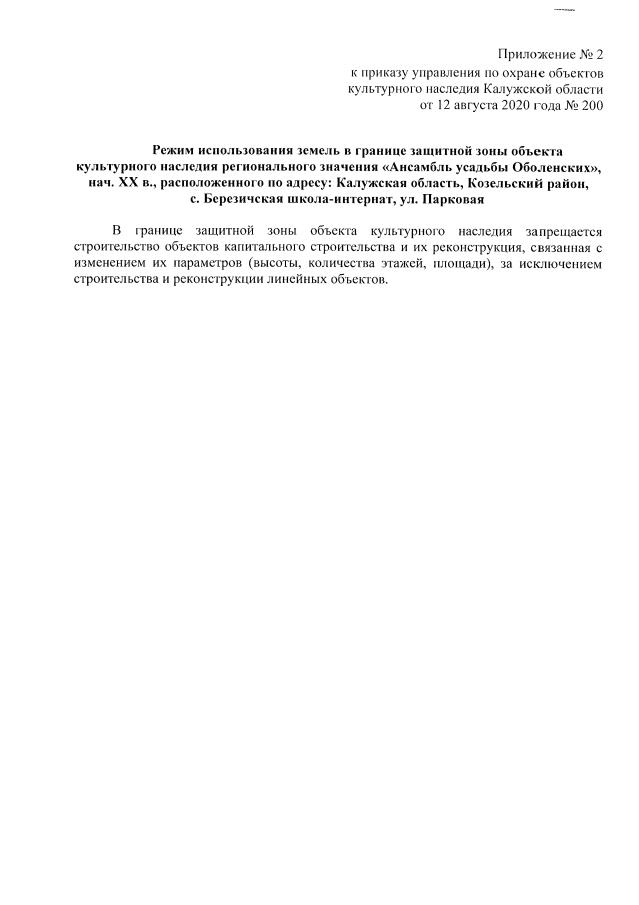 Приложение № 2
к приказу управления по охране объектов
культурного наследия Калужской области
от 12 августа 2020 года № 200

Режим использования земель в границе защитной зоны объекта культурного наследия регионального значения «Ансамбль усадьбы Оболенских», нач. XX в., расположенного по адресу: Калужская область, Козельский район, с. Березичская школа-интернат, ул. Парковая

В границе защитной зоны объекта культурного наследия запрещается строительство объектов капитального строительства и их реконструкция, связанная с изменением их параметров (высоты, количества этажей, площади), за исключением строительства и реконструкции линейных объектов.